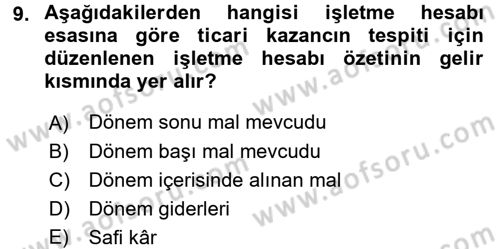 9. Aşağıdakilerden hangisi işletme hesabı esasına göre ticari kazancın tespiti için düzenlenen işletme hesabı özetinin gelir kısmında yer alır?

A) Dönem sonu mal mevcudu
B) Dönem başı mal mevcudu
C) Dönem içerisinde alınan mal
D) Dönem giderleri
E) Safi kâr

www.aofsoru.com